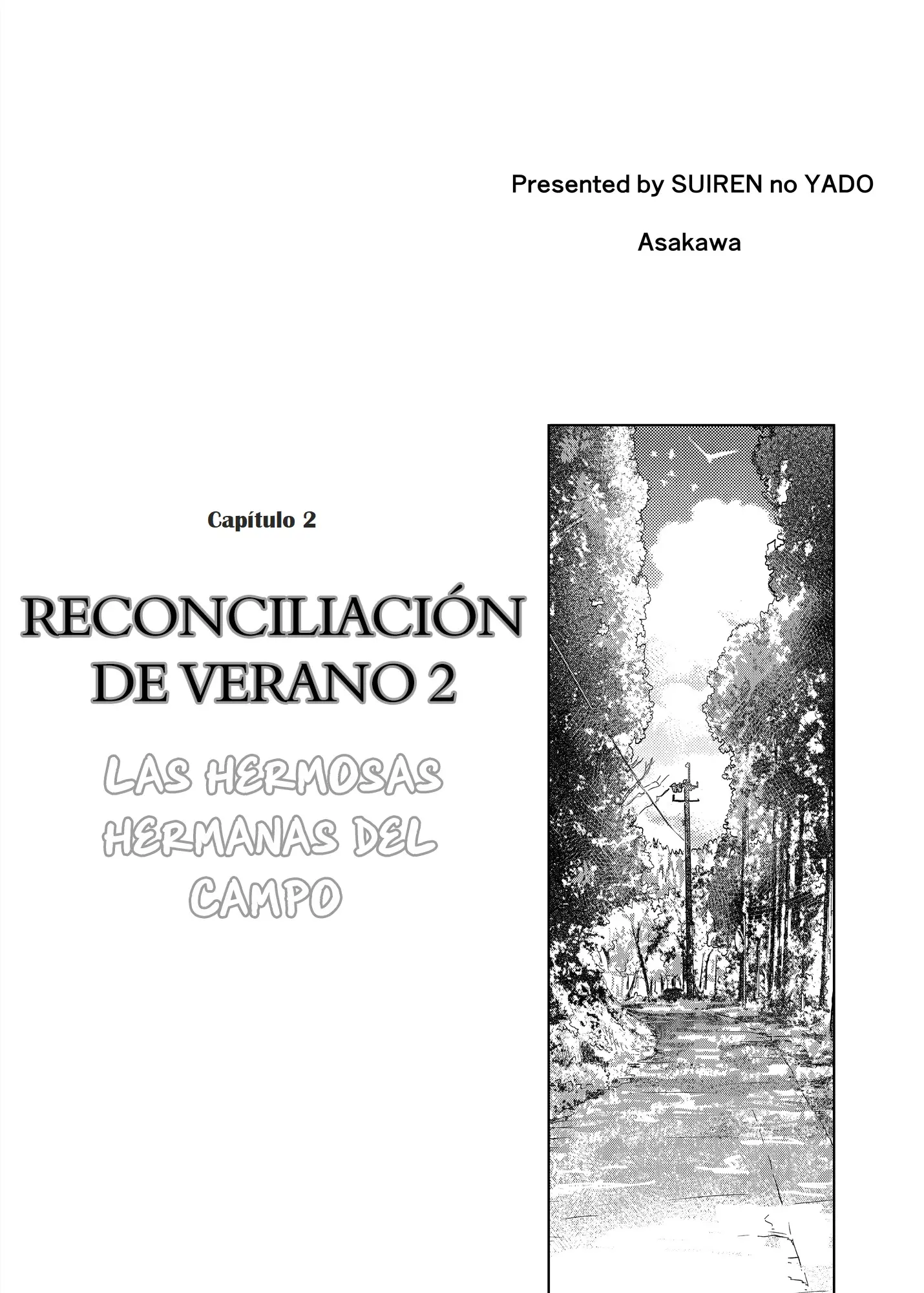 Presented by SUIREN no YADO

Asakawa

Capítulo 2

RECONCILIACIÓN DE VERANO 2

LAS HERMOSAS HERMANAS DEL CAMPO